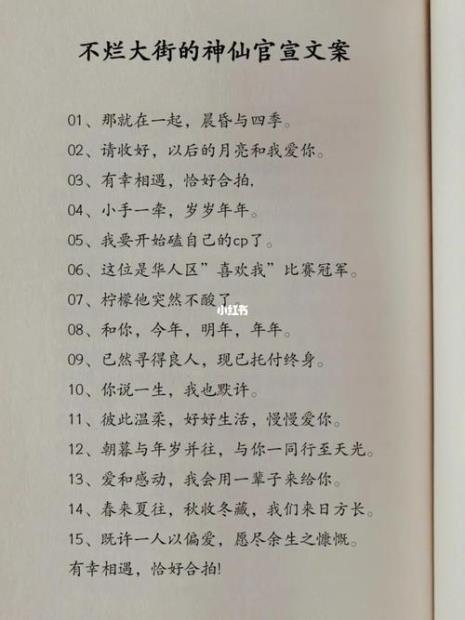 不烂大街的神仙官宣文案

01、那就在一起，晨昏与四季。

02、请收好，以后的月亮和我爱你。

03、有幸相遇，恰好合拍，

04、小手一牵，岁岁年年。

05、我要开始磕自己的cp了。

06、这位是华人区”喜欢我”比赛冠军。

07、柠檬他突然不酸了。

小红书

08、和你，今年，明年，年年。

09、已然寻得良人，现已托付终身。

10、你说一生，我也默许。

11、彼此温柔，好好生活，慢慢爱你。

12、朝暮与年岁并往，与你一同行至天光。

13、爱和感动，我会用一辈子来给你。

14、春来夏往，秋收冬藏，我们来日方长。

15、既许一人以偏爱，愿尽余生之慷慨。

有幸相遇，恰好合拍!